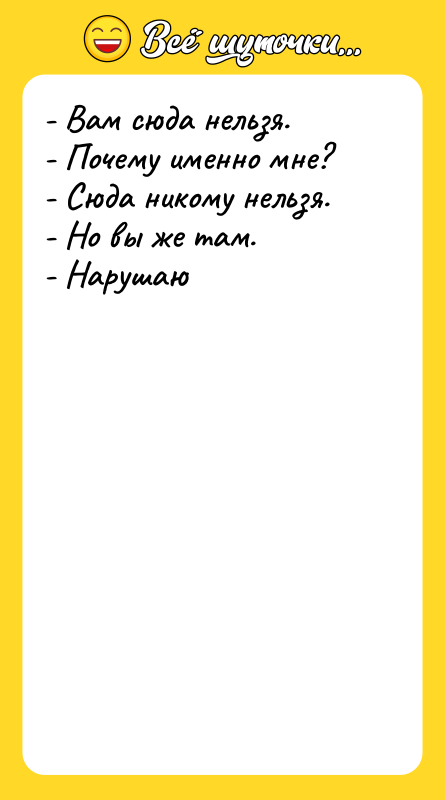 Всё шуточки...

- Вам сюда нельзя.
- Почему именно мне?
- Сюда никому нельзя.
- Но вы же там.
- Нарушаю